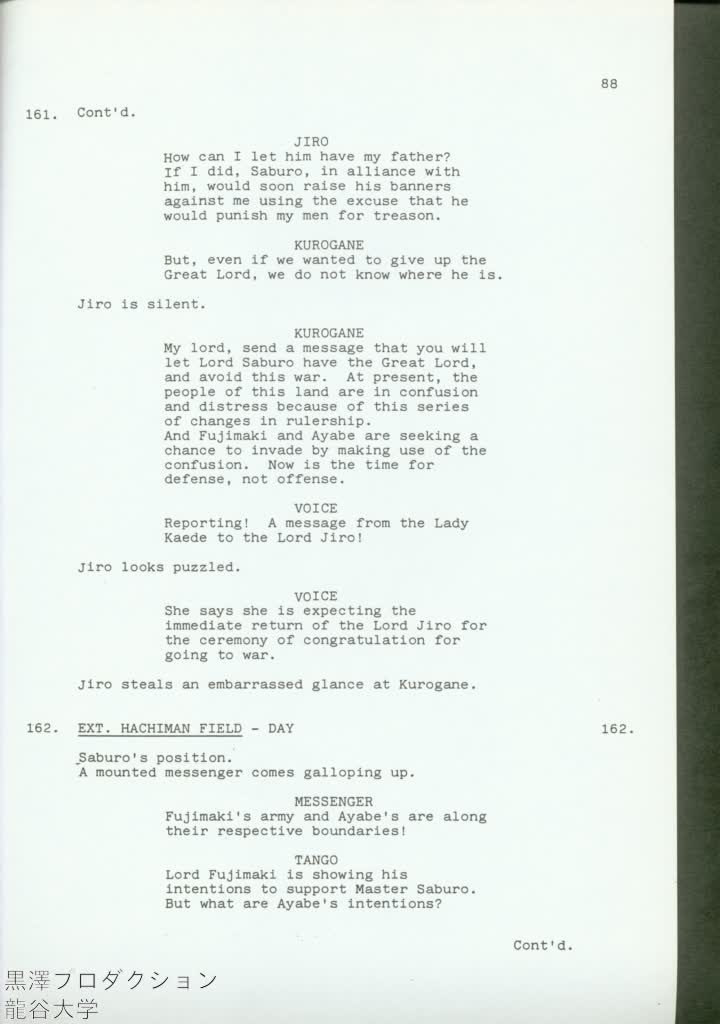 88

161. Cont'd.

JIRO
How can I let him have my father? If I did, Saburo, in alliance with him, would soon raise his banners against me using the excuse that he would punish my men for treason.

KUROGANE
But, even if we wanted to give up the Great Lord, we do not know where he is.

Jiro is silent.

KUROGANE
My lord, send a message that you will let Lord Saburo have the Great Lord, and avoid this war. At present, the people of this land are in confusion and distress because of this series of changes in rulership.
And Fujimaki and Ayabe are seeking a chance to invade by making use of the confusion. Now is the time for defense, not offense.

VOICE
Reporting! A message from the Lady Kaede to the Lord Jiro!

Jiro looks puzzled.

VOICE
She says she is expecting the immediate return of the Lord Jiro for the ceremony of congratulation for going to war.

Jiro steals an embarrassed glance at Kurogane.

162. EXT. HACHIMAN FIELD - DAY 162.

Saburo's position.
A mounted messenger comes galloping up.

MESSENGER
Fujimaki's army and Ayabe's are along their respective boundaries!

TANGO
Lord Fujimaki is showing his intentions to support Master Saburo. But what are Ayabe's intentions?

Cont'd.

黒澤プロダクション
龍谷大学